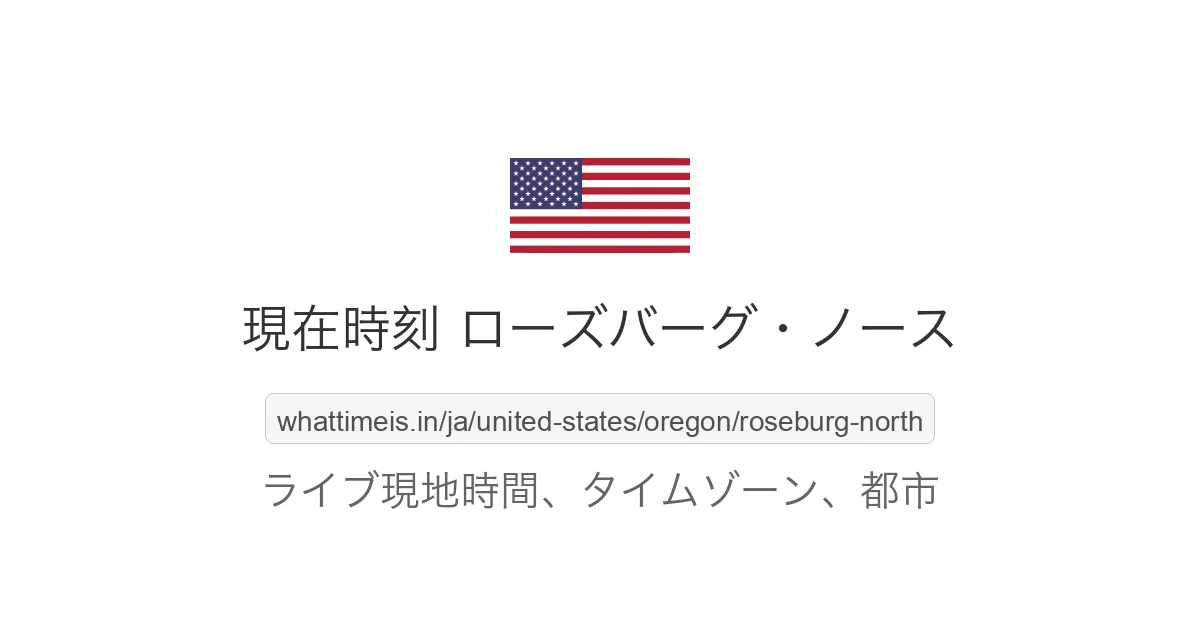 現在時刻 ローズバーグ・ノース

whattimeis.in/ja/united-states/oregon/roseburg-north

ライブ現地時間、タイムゾーン、都市